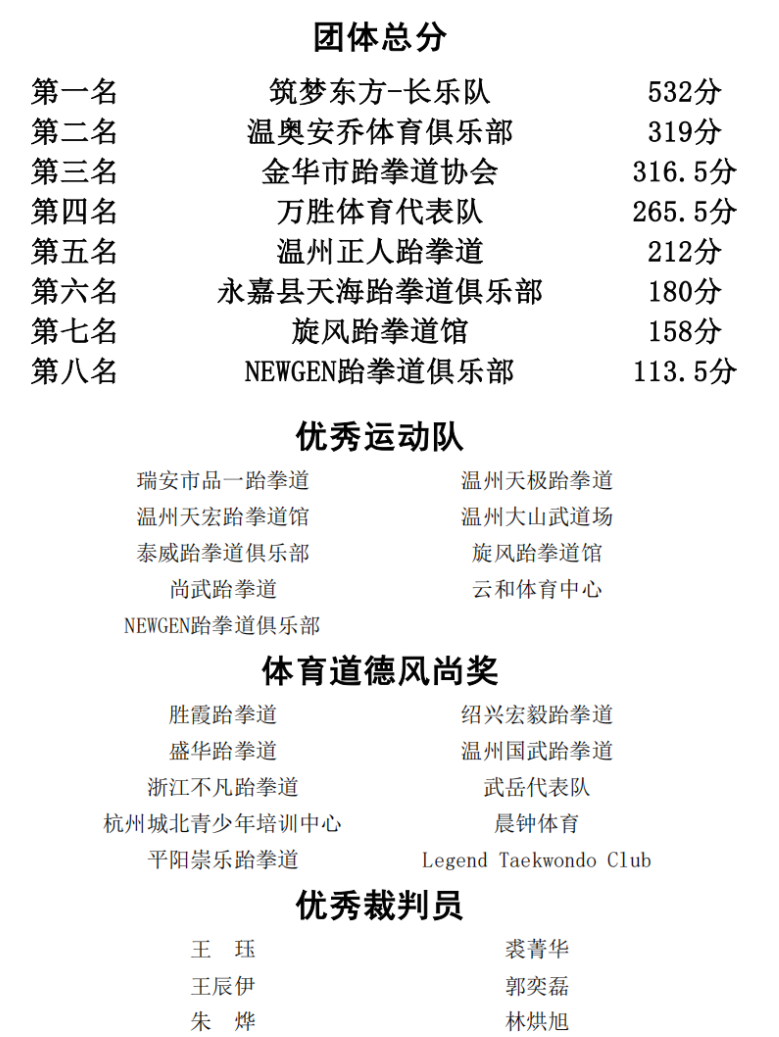 团体总分

| 第一名 | 筑梦东方-长乐队 | 532分 |
|---|---|---|
| 第二名 | 温奥安乔体育俱乐部 | 319分 |
| 第三名 | 金华市跆拳道协会 | 316.5分 |
| 第四名 | 万胜体育代表队 | 265.5分 |
| 第五名 | 温州正人跆拳道 | 212分 |
| 第六名 | 永嘉县天海跆拳道俱乐部 | 180分 |
| 第七名 | 旋风跆拳道馆 | 158分 |
| 第八名 | NEWGEN跆拳道俱乐部 | 113.5分 |

优秀运动队

瑞安市品一跆拳道
温州天宏跆拳道馆
泰威跆拳道俱乐部
尚武跆拳道
NEWGEN跆拳道俱乐部

温州天极跆拳道
温州大山武道场
旋风跆拳道馆
云和体育中心

体育道德风尚奖

胜霞跆拳道
盛华跆拳道
浙江不凡跆拳道
杭州城北青少年培训中心
平阳崇乐跆拳道

绍兴宏毅跆拳道
温州国武跆拳道
武岳代表队
晨钟体育
Legend Taekwondo Club

优秀裁判员

王　珏
王辰伊
朱　烨

裘菁华
郭奕磊
林烘旭